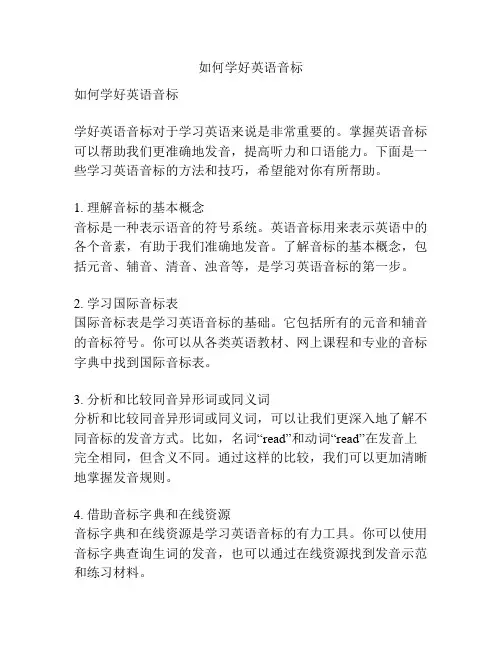 如何学好英语音标

如何学好英语音标

学好英语音标对于学习英语来说是非常重要的。掌握英语音标可以帮助我们更准确地发音，提高听力和口语能力。下面是一些学习英语音标的方法和技巧，希望能对你有所帮助。

1. 理解音标的基本概念
音标是一种表示语音的符号系统。英语音标用来表示英语中的各个音素，有助于我们准确地发音。了解音标的基本概念，包括元音、辅音、清音、浊音等，是学习英语音标的第一步。

2. 学习国际音标表
国际音标表是学习英语音标的基础。它包括所有的元音和辅音的音标符号。你可以从各类英语教材、网上课程和专业的音标字典中找到国际音标表。

3. 分析和比较同音异形词或同义词
分析和比较同音异形词或同义词，可以让我们更深入地了解不同音标的发音方式。比如，名词“read”和动词“read”在发音上完全相同，但含义不同。通过这样的比较，我们可以更加清晰地掌握发音规则。

4. 借助音标字典和在线资源
音标字典和在线资源是学习英语音标的有力工具。你可以使用音标字典查询生词的发音，也可以通过在线资源找到发音示范和练习材料。